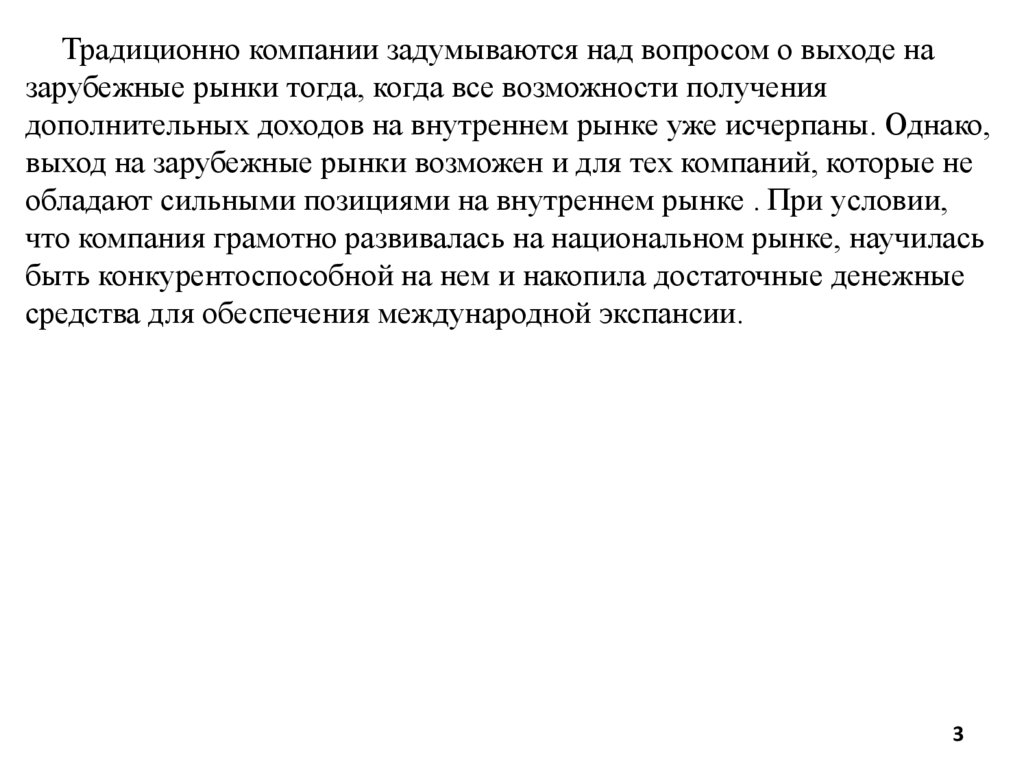 Традиционно компании задумываются над вопросом о выходе на зарубежные рынки тогда, когда все возможности получения дополнительных доходов на внутреннем рынке уже исчерпаны. Однако, выход на зарубежные рынки возможен и для тех компаний, которые не обладают сильными позициями на внутреннем рынке . При условии, что компания грамотно развивалась на национальном рынке, научилась быть конкурентоспособной на нем и накопила достаточные денежные средства для обеспечения международной экспансии.

3